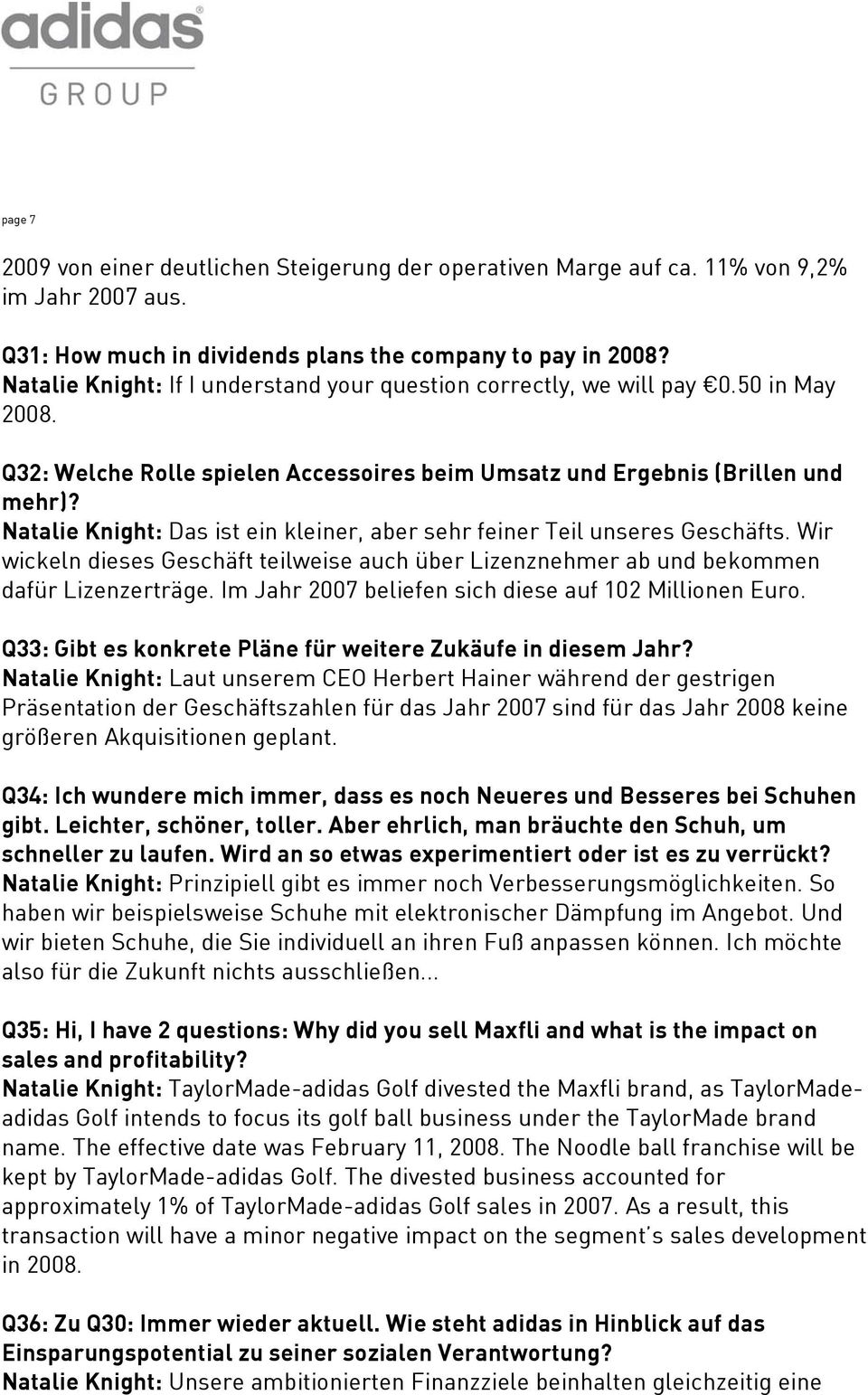 adidas
GROUP

page 7

2009 von einer deutlichen Steigerung der operativen Marge auf ca. 11% von 9,2% im Jahr 2007 aus.

Q31: How much in dividends plans the company to pay in 2008?
Natalie Knight: If I understand your question correctly, we will pay €0.50 in May 2008.

Q32: Welche Rolle spielen Accessoires beim Umsatz und Ergebnis (Brillen und mehr)?
Natalie Knight: Das ist ein kleiner, aber sehr feiner Teil unseres Geschäfts. Wir wickeln dieses Geschäft teilweise auch über Lizenznehmer ab und bekommen dafür Lizenzerträge. Im Jahr 2007 beliefen sich diese auf 102 Millionen Euro.

Q33: Gibt es konkrete Pläne für weitere Zukäufe in diesem Jahr?
Natalie Knight: Laut unserem CEO Herbert Hainer während der gestrigen Präsentation der Geschäftszahlen für das Jahr 2007 sind für das Jahr 2008 keine größeren Akquisitionen geplant.

Q34: Ich wundere mich immer, dass es noch Neueres und Besseres bei Schuhen gibt. Leichter, schöner, toller. Aber ehrlich, man bräuchte den Schuh, um schneller zu laufen. Wird an so etwas experimentiert oder ist es zu verrückt?
Natalie Knight: Prinzipiell gibt es immer noch Verbesserungsmöglichkeiten. So haben wir beispielsweise Schuhe mit elektronischer Dämpfung im Angebot. Und wir bieten Schuhe, die Sie individuell an ihren Fuß anpassen können. Ich möchte also für die Zukunft nichts ausschließen...

Q35: Hi, I have 2 questions: Why did you sell Maxfli and what is the impact on sales and profitability?
Natalie Knight: TaylorMade-adidas Golf divested the Maxfli brand, as TaylorMade-adidas Golf intends to focus its golf ball business under the TaylorMade brand name. The effective date was February 11, 2008. The Noodle ball franchise will be kept by TaylorMade-adidas Golf. The divested business accounted for approximately 1% of TaylorMade-adidas Golf sales in 2007. As a result, this transaction will have a minor negative impact on the segment's sales development in 2008.

Q36: Zu Q30: Immer wieder aktuell. Wie steht adidas in Hinblick auf das Einsparungspotential zu seiner sozialen Verantwortung?
Natalie Knight: Unsere ambitionierten Finanzziele beinhalten gleichzeitig eine